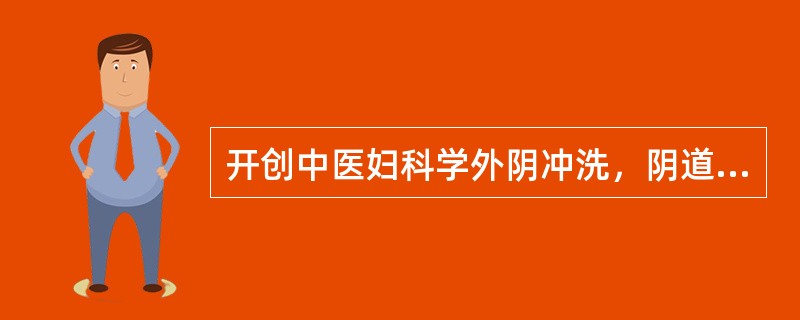 开创中医妇科学外阴冲洗，阴道...